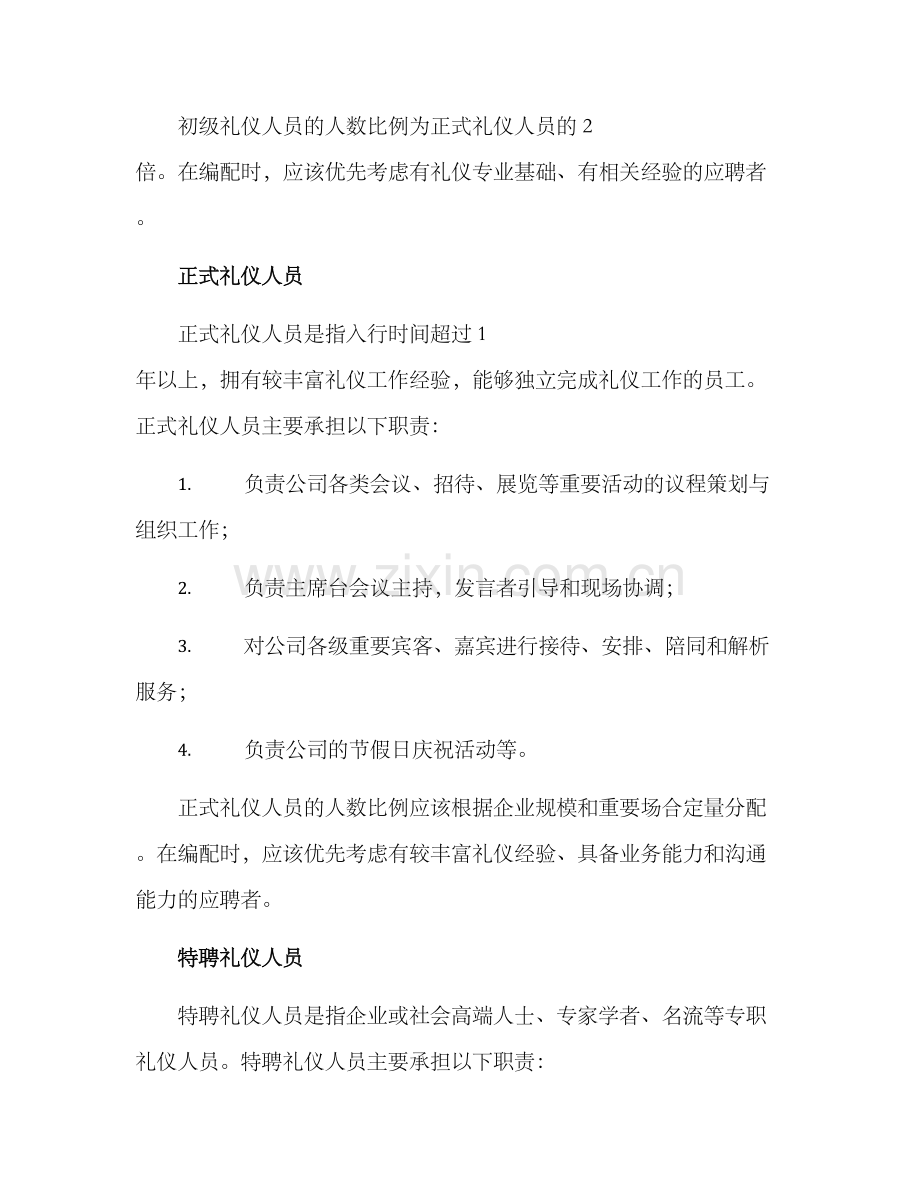 初级礼仪人员的人数比例为正式礼仪人员的2倍。在编配时，应该优先考虑有礼仪专业基础、有相关经验的应聘者。

正式礼仪人员

正式礼仪人员是指入行时间超过1年以上，拥有较丰富礼仪工作经验，能够独立完成礼仪工作的员工。正式礼仪人员主要承担以下职责：

1. 负责公司各类会议、招待、展览等重要活动的议程策划与组织工作；

2. 负责主席台会议主持，发言者引导和现场协调；

3. 对公司各级重要宾客、嘉宾进行接待、安排、陪同和解析服务；

4. 负责公司的节假日庆祝活动等。

正式礼仪人员的人数比例应该根据企业规模和重要场合定量分配。在编配时，应该优先考虑有较丰富礼仪经验、具备业务能力和沟通能力的应聘者。

特聘礼仪人员

特聘礼仪人员是指企业或社会高端人士、专家学者、名流等专职礼仪人员。特聘礼仪人员主要承担以下职责：

www.zixin.com.cn